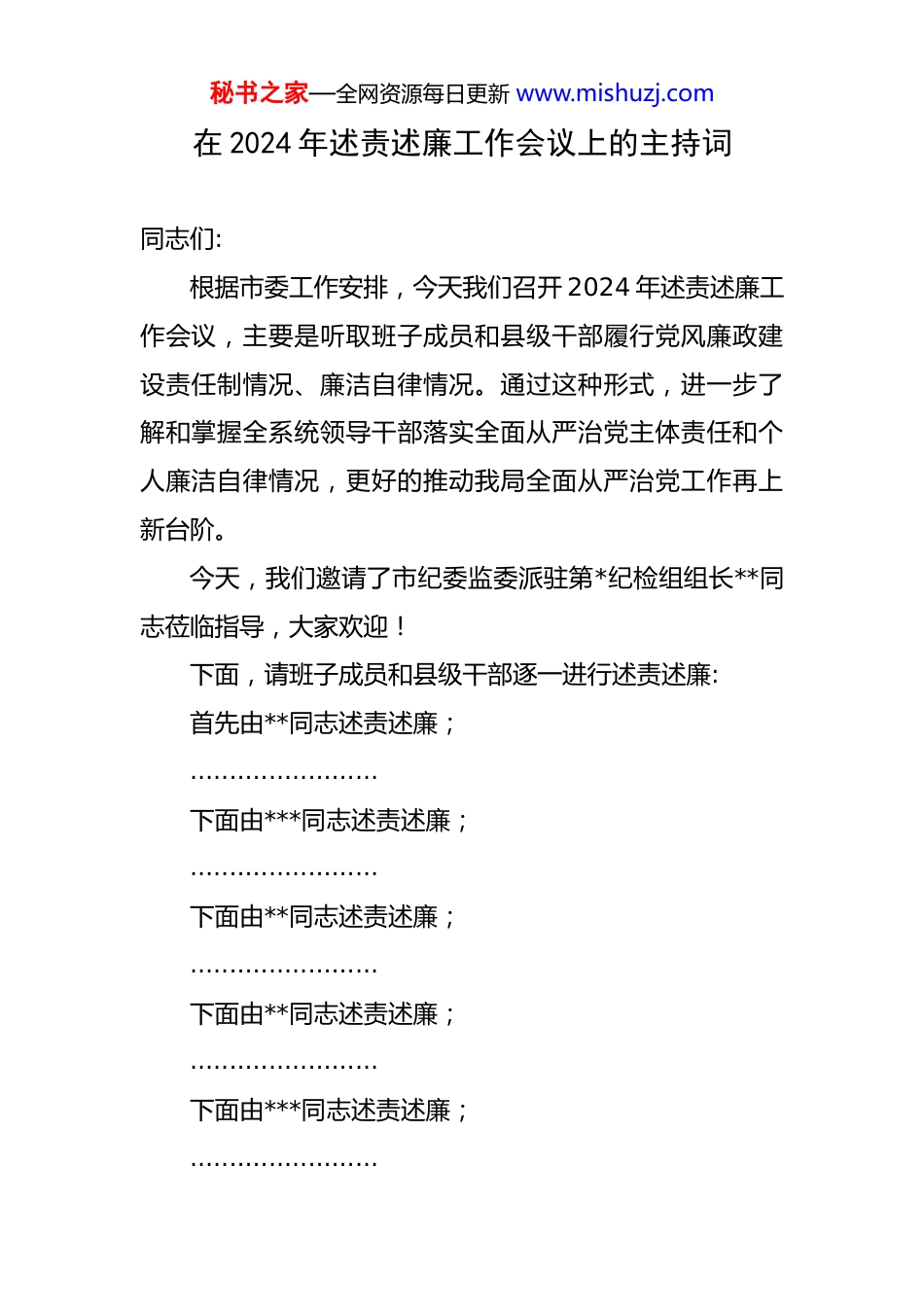 秘书之家—全网资源每日更新 www.mishuzj.com

在 2024 年述责述廉工作会议上的主持词

同志们:

根据市委工作安排，今天我们召开 2024 年述责述廉工作会议，主要是听取班子成员和县级干部履行党风廉政建设责任制情况、廉洁自律情况。通过这种形式，进一步了解和掌握全系统领导干部落实全面从严治党主体责任和个人廉洁自律情况，更好的推动我局全面从严治党工作再上新台阶。

今天，我们邀请了市纪委监委派驻第*纪检组组长**同志莅临指导，大家欢迎！

下面，请班子成员和县级干部逐一进行述责述廉:

首先由**同志述责述廉；

……………………

下面由***同志述责述廉；

……………………

下面由**同志述责述廉；

……………………

下面由**同志述责述廉；

……………………

下面由***同志述责述廉；

……………………